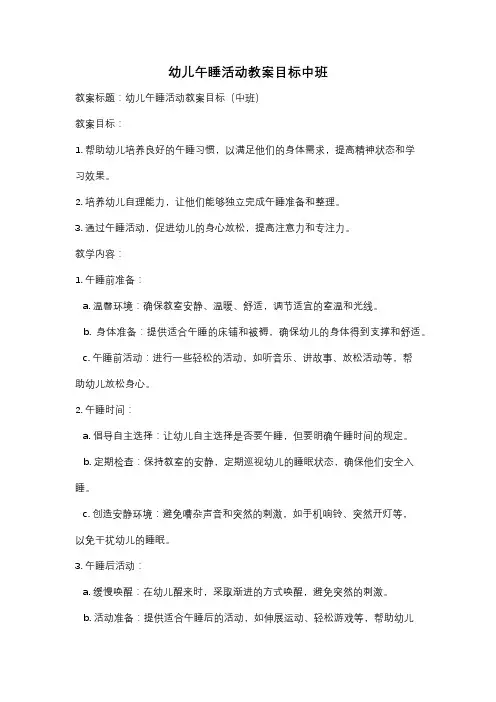 幼儿午睡活动教案目标中班

教案标题：幼儿午睡活动教案目标（中班）

教案目标：

1. 帮助幼儿培养良好的午睡习惯，以满足他们的身体需求，提高精神状态和学习效果。

2. 培养幼儿自理能力，让他们能够独立完成午睡准备和整理。

3. 通过午睡活动，促进幼儿的身心放松，提高注意力和专注力。

教学内容：

1. 午睡前准备：

a. 温馨环境：确保教室安静、温暖、舒适，调节适宜的室温和光线。

b. 身体准备：提供适合午睡的床铺和被褥，确保幼儿的身体得到支撑和舒适。

c. 午睡前活动：进行一些轻松的活动，如听音乐、讲故事、放松活动等，帮助幼儿放松身心。

2. 午睡时间：

a. 倡导自主选择：让幼儿自主选择是否要午睡，但要明确午睡时间的规定。

b. 定期检查：保持教室的安静，定期巡视幼儿的睡眠状态，确保他们安全入睡。

c. 创造安静环境：避免嘈杂声音和突然的刺激，如手机响铃、突然开灯等，以免干扰幼儿的睡眠。

3. 午睡后活动：

a. 缓慢唤醒：在幼儿醒来时，采取渐进的方式唤醒，避免突然的刺激。

b. 活动准备：提供适合午睡后的活动，如伸展运动、轻松游戏等，帮助幼儿